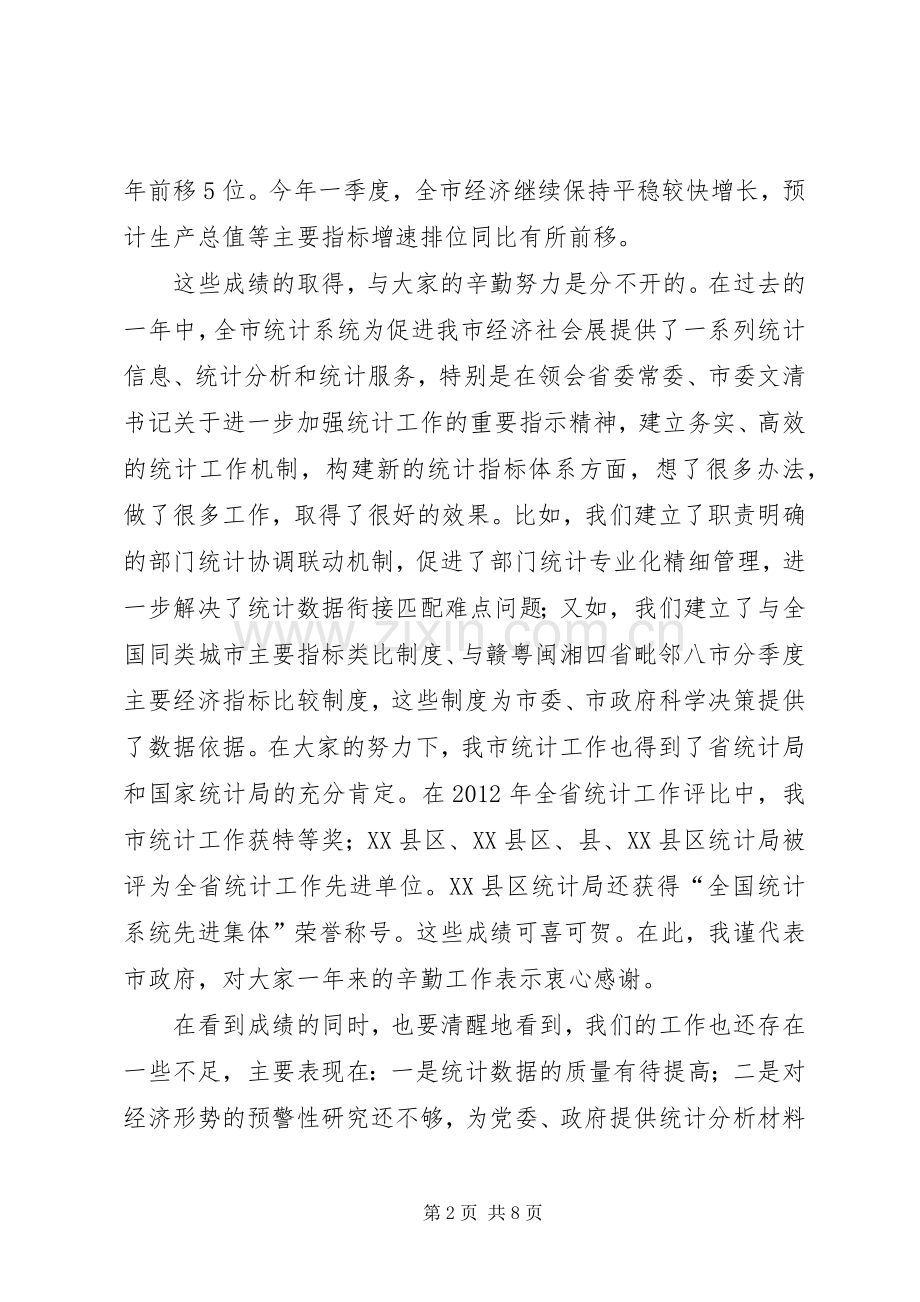 年前移5位。今年一季度，全市经济继续保持平稳较快增长，预计生产总值等主要指标增速排位同比有所前移。

这些成绩的取得，与大家的辛勤努力是分不开的。在过去的一年中，全市统计系统为促进我市经济社会展提供了一系列统计信息、统计分析和统计服务，特别是在领会省委常委、市委文清书记关于进一步加强统计工作的重要指示精神，建立务实、高效的统计工作机制，构建新的统计指标体系方面，想了很多办法，做了很多工作，取得了很好的效果。比如，我们建立了职责明确的部门统计协调联动机制，促进了部门统计专业化精细管理，进一步解决了统计数据衔接匹配难点问题；又如，我们建立了与全国同类城市主要指标类比制度、与赣粤闽湘四省毗邻八市分季度主要经济指标比较制度，这些制度为市委、市政府科学决策提供了数据依据。在大家的努力下，我市统计工作也得到了省统计局和国家统计局的充分肯定。在2012年全省统计工作评比中，我市统计工作获特等奖；XX县区、XX县区、县、XX县区统计局被评为全省统计工作先进单位。XX县区统计局还获得“全国统计系统先进集体”荣誉称号。这些成绩可喜可贺。在此，我谨代表市政府，对大家一年来的辛勤工作表示衷心感谢。

在看到成绩的同时，也要清醒地看到，我们的工作也还存在一些不足，主要表现在：一是统计数据的质量有待提高；二是对经济形势的预警性研究还不够，为党委、政府提供统计分析材料

第2页 共8页

www.zixin.com.cn